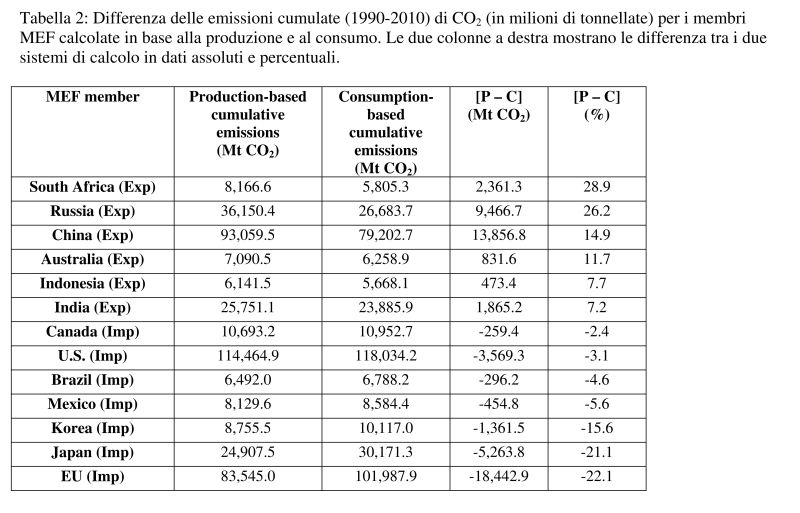 Tabella 2: Differenza delle emissioni cumulate (1990-2010) di $CO_2$ (in milioni di tonnellate) per i membri MEF calcolate in base alla produzione e al consumo. Le due colonne a destra mostrano le differenza tra i due sistemi di calcolo in dati assoluti e percentuali.

| MEF member | Production-based cumulative emissions (Mt $CO_2$) | Consumption-based cumulative emissions (Mt $CO_2$) | [P – C] (Mt $CO_2$) | [P – C] (%) |
|---|---|---|---|---|
| South Africa (Exp) | 8,166.6 | 5,805.3 | 2,361.3 | 28.9 |
| Russia (Exp) | 36,150.4 | 26,683.7 | 9,466.7 | 26.2 |
| China (Exp) | 93,059.5 | 79,202.7 | 13,856.8 | 14.9 |
| Australia (Exp) | 7,090.5 | 6,258.9 | 831.6 | 11.7 |
| Indonesia (Exp) | 6,141.5 | 5,668.1 | 473.4 | 7.7 |
| India (Exp) | 25,751.1 | 23,885.9 | 1,865.2 | 7.2 |
| Canada (Imp) | 10,693.2 | 10,952.7 | -259.4 | -2.4 |
| U.S. (Imp) | 114,464.9 | 118,034.2 | -3,569.3 | -3.1 |
| Brazil (Imp) | 6,492.0 | 6,788.2 | -296.2 | -4.6 |
| Mexico (Imp) | 8,129.6 | 8,584.4 | -454.8 | -5.6 |
| Korea (Imp) | 8,755.5 | 10,117.0 | -1,361.5 | -15.6 |
| Japan (Imp) | 24,907.5 | 30,171.3 | -5,263.8 | -21.1 |
| EU (Imp) | 83,545.0 | 101,987.9 | -18,442.9 | -22.1 |